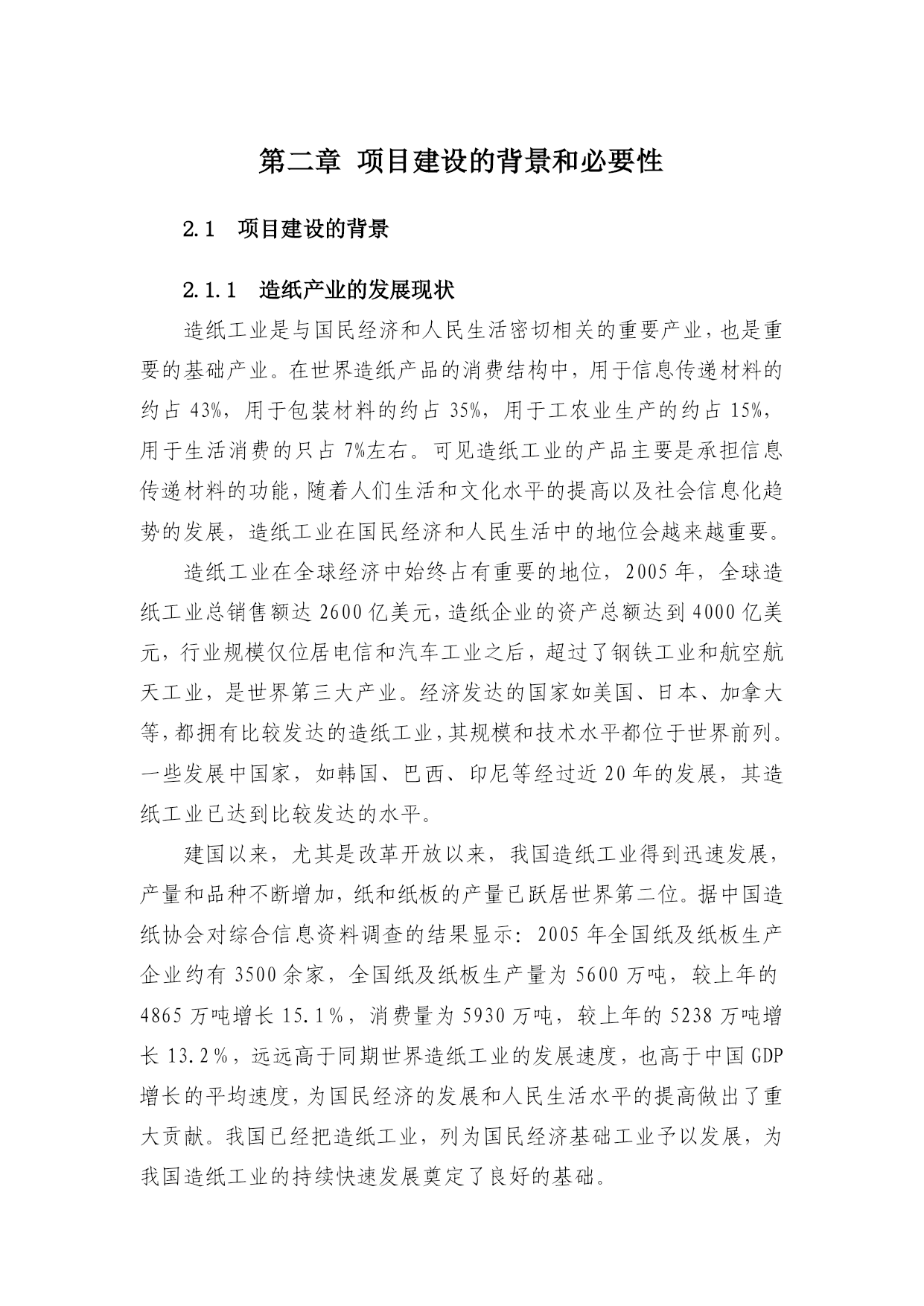 第二章 项目建设的背景和必要性

2.1 项目建设的背景

2.1.1 造纸产业的发展现状

造纸工业是与国民经济和人民生活密切相关的重要产业，也是重要的基础产业。在世界造纸产品的消费结构中，用于信息传递材料的约占 43%，用于包装材料的约占 35%，用于工农业生产的约占 15%，用于生活消费的只占 7%左右。可见造纸工业的产品主要是承担信息传递材料的功能，随着人们生活和文化水平的提高以及社会信息化趋势的发展，造纸工业在国民经济和人民生活中的地位会越来越重要。

造纸工业在全球经济中始终占有重要的地位，2005 年，全球造纸工业总销售额达 2600 亿美元，造纸企业的资产总额达到 4000 亿美元，行业规模仅位居电信和汽车工业之后，超过了钢铁工业和航空航天工业，是世界第三大产业。经济发达的国家如美国、日本、加拿大等，都拥有比较发达的造纸工业，其规模和技术水平都位于世界前列。一些发展中国家，如韩国、巴西、印尼等经过近 20 年的发展，其造纸工业已达到比较发达的水平。

建国以来，尤其是改革开放以来，我国造纸工业得到迅速发展，产量和品种不断增加，纸和纸板的产量已跃居世界第二位。据中国造纸协会对综合信息资料调查的结果显示：2005 年全国纸及纸板生产企业约有 3500 余家，全国纸及纸板生产量为 5600 万吨，较上年的 4865 万吨增长 15.1％，消费量为 5930 万吨，较上年的 5238 万吨增长 13.2％，远远高于同期世界造纸工业的发展速度，也高于中国 GDP 增长的平均速度，为国民经济的发展和人民生活水平的提高做出了重大贡献。我国已经把造纸工业，列为国民经济基础工业予以发展，为我国造纸工业的持续快速发展奠定了良好的基础。